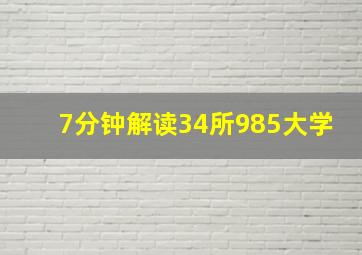 7分钟解读34所985大学